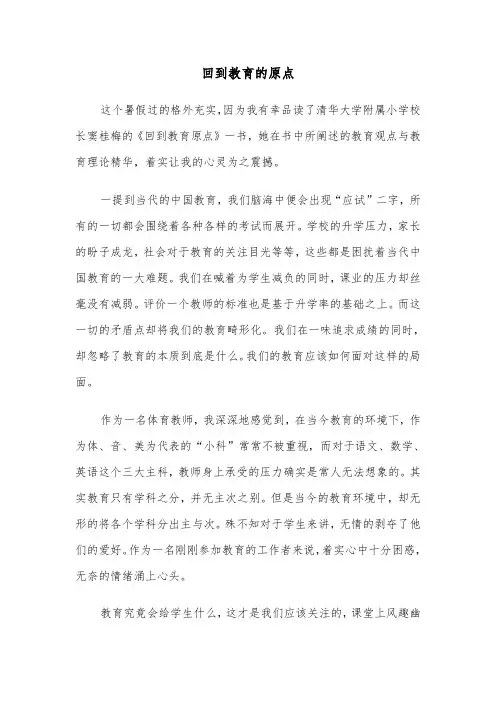 回到教育的原点

这个暑假过的格外充实，因为我有幸品读了清华大学附属小学校长窦桂梅的《回到教育原点》一书，她在书中所阐述的教育观点与教育理论精华，着实让我的心灵为之震撼。

一提到当代的中国教育，我们脑海中便会出现“应试”二字，所有的一切都会围绕着各种各样的考试而展开。学校的升学压力，家长的盼子成龙，社会对于教育的关注目光等等，这些都是困扰着当代中国教育的一大难题。我们在喊着为学生减负的同时，课业的压力却丝毫没有减弱。评价一个教师的标准也是基于升学率的基础之上。而这一切的矛盾点却将我们的教育畸形化。我们在一味追求成绩的同时，却忽略了教育的本质到底是什么。我们的教育应该如何面对这样的局面。

作为一名体育教师，我深深地感觉到，在当今教育的环境下，作为体、音、美为代表的“小科”常常不被重视，而对于语文、数学、英语这个三大主科，教师身上承受的压力确实是常人无法想象的。其实教育只有学科之分，并无主次之别。但是当今的教育环境中，却无形的将各个学科分出主与次。殊不知对于学生来讲，无情的剥夺了他们的爱好。作为一名刚刚参加教育的工作者来说，着实心中十分困惑，无奈的情绪涌上心头。

教育究竟会给学生什么，这才是我们应该关注的，课堂上风趣幽